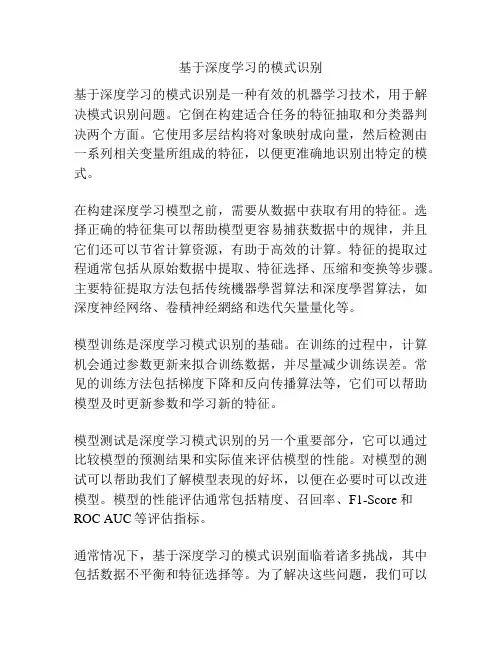 基于深度学习的模式识别

基于深度学习的模式识别是一种有效的机器学习技术，用于解决模式识别问题。它倒在构建适合任务的特征抽取和分类器判决两个方面。它使用多层结构将对象映射成向量，然后检测由一系列相关变量所组成的特征，以便更准确地识别出特定的模式。

在构建深度学习模型之前，需要从数据中获取有用的特征。选择正确的特征集可以帮助模型更容易捕获数据中的规律，并且它们还可以节省计算资源，有助于高效的计算。特征的提取过程通常包括从原始数据中提取、特征选择、压缩和变换等步骤。主要特征提取方法包括传统機器學習算法和深度學習算法，如深度神经网络、卷積神经網絡和迭代矢量量化等。

模型训练是深度学习模式识别的基础。在训练的过程中，计算机会通过参数更新来拟合训练数据，并尽量减少训练误差。常见的训练方法包括梯度下降和反向传播算法等，它们可以帮助模型及时更新参数和学习新的特征。

模型测试是深度学习模式识别的另一个重要部分，它可以通过比较模型的预测结果和实际值来评估模型的性能。对模型的测试可以帮助我们了解模型表现的好坏，以便在必要时可以改进模型。模型的性能评估通常包括精度、召回率、F1-Score 和 ROC AUC 等评估指标。

通常情况下，基于深度学习的模式识别面临着诸多挑战，其中包括数据不平衡和特征选择等。为了解决这些问题，我们可以